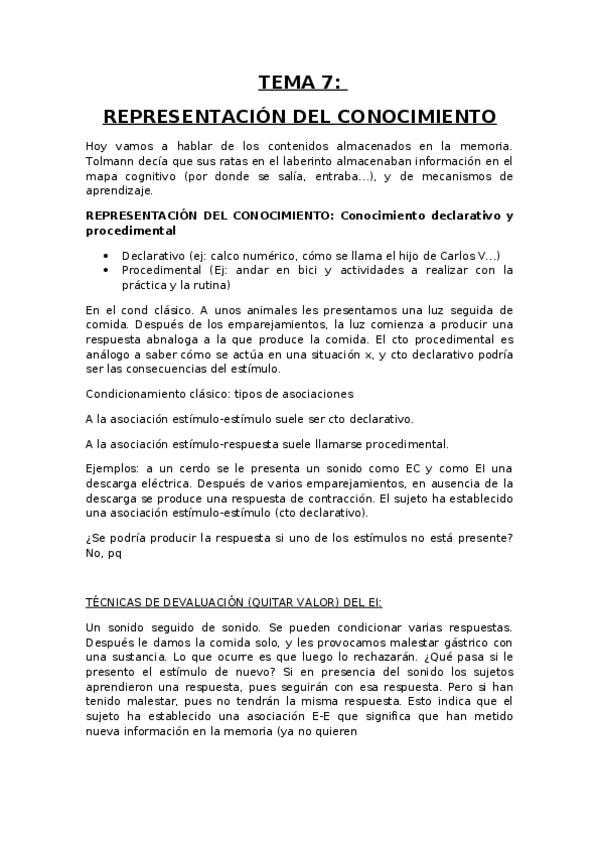 TEMA 7:

REPRESENTACIÓN DEL CONOCIMIENTO

Hoy vamos a hablar de los contenidos almacenados en la memoria. Tolmann decía que sus ratas en el laberinto almacenaban información en el mapa cognitivo (por donde se salía, entraba...), y de mecanismos de aprendizaje.

REPRESENTACIÓN DEL CONOCIMIENTO: Conocimiento declarativo y procedimental

- Declarativo (ej: calco numérico, cómo se llama el hijo de Carlos V...)
- Procedimental (Ej: andar en bici y actividades a realizar con la práctica y la rutina)

En el cond clásico. A unos animales les presentamos una luz seguida de comida. Después de los emparejamientos, la luz comienza a producir una respuesta abnaloga a la que produce la comida. El cto procedimental es análogo a saber cómo se actúa en una situación x, y cto declarativo podría ser las consecuencias del estímulo.

Condicionamiento clásico: tipos de asociaciones

A la asociación estímulo-estímulo suele ser cto declarativo.

A la asociación estímulo-respuesta suele llamarse procedimental.

Ejemplos: a un cerdo se le presenta un sonido como EC y como EI una descarga eléctrica. Después de varios emparejamientos, en ausencia de la descarga se produce una respuesta de contracción. El sujeto ha establecido una asociación estímulo-estímulo (cto declarativo).

¿Se podría producir la respuesta si uno de los estímulos no está presente? No, pq

TÉCNICAS DE DEVALUACIÓN (QUITAR VALOR) DEL EI:

Un sonido seguido de sonido. Se pueden condicionar varias respuestas. Después le damos la comida solo, y les provocamos malestar gástrico con una sustancia. Lo que ocurre es que luego lo rechazarán. ¿Qué pasa si le presento el estímulo de nuevo? Si en presencia del sonido los sujetos aprendieron una respuesta, pues seguirán con esa respuesta. Pero si han tenido malestar, pues no tendrán la misma respuesta. Esto indica que el sujeto ha establecido una asociación E-E que significa que han metido nueva información en la memoria (ya no quieren